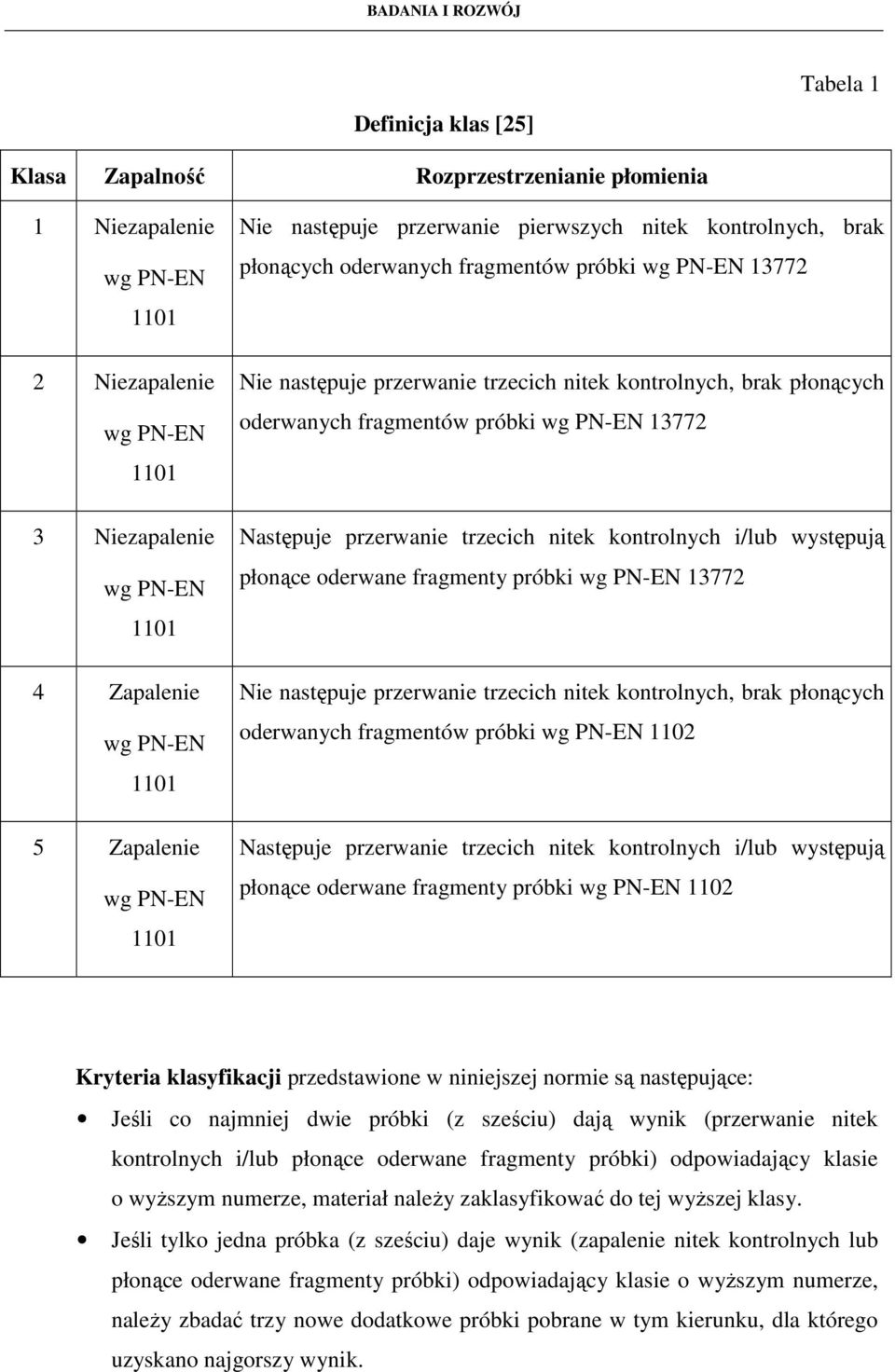 BADANIA I ROZWÓJ

Tabela 1

Definicja klas [25]

| Klasa | Zapalność | Rozprzestrzenianie płomienia |
|---|---|---|
| 1 | Niezapalenie wg PN-EN 1101 | Nie następuje przerwanie pierwszych nitek kontrolnych, brak płonących oderwanych fragmentów próbki wg PN-EN 13772 |
| 2 | Niezapalenie wg PN-EN 1101 | Nie następuje przerwanie trzecich nitek kontrolnych, brak płonących oderwanych fragmentów próbki wg PN-EN 13772 |
| 3 | Niezapalenie wg PN-EN 1101 | Następuje przerwanie trzecich nitek kontrolnych i/lub występują płonące oderwane fragmenty próbki wg PN-EN 13772 |
| 4 | Zapalenie wg PN-EN 1101 | Nie następuje przerwanie trzecich nitek kontrolnych, brak płonących oderwanych fragmentów próbki wg PN-EN 1102 |
| 5 | Zapalenie wg PN-EN 1101 | Następuje przerwanie trzecich nitek kontrolnych i/lub występują płonące oderwane fragmenty próbki wg PN-EN 1102 |

Kryteria klasyfikacji przedstawione w niniejszej normie są następujące:

• Jeśli co najmniej dwie próbki (z sześciu) dają wynik (przerwanie nitek kontrolnych i/lub płonące oderwane fragmenty próbki) odpowiadający klasie o wyższym numerze, materiał należy zaklasyfikować do tej wyższej klasy.

• Jeśli tylko jedna próbka (z sześciu) daje wynik (zapalenie nitek kontrolnych lub płonące oderwane fragmenty próbki) odpowiadający klasie o wyższym numerze, należy zbadać trzy nowe dodatkowe próbki pobrane w tym kierunku, dla którego uzyskano najgorszy wynik.